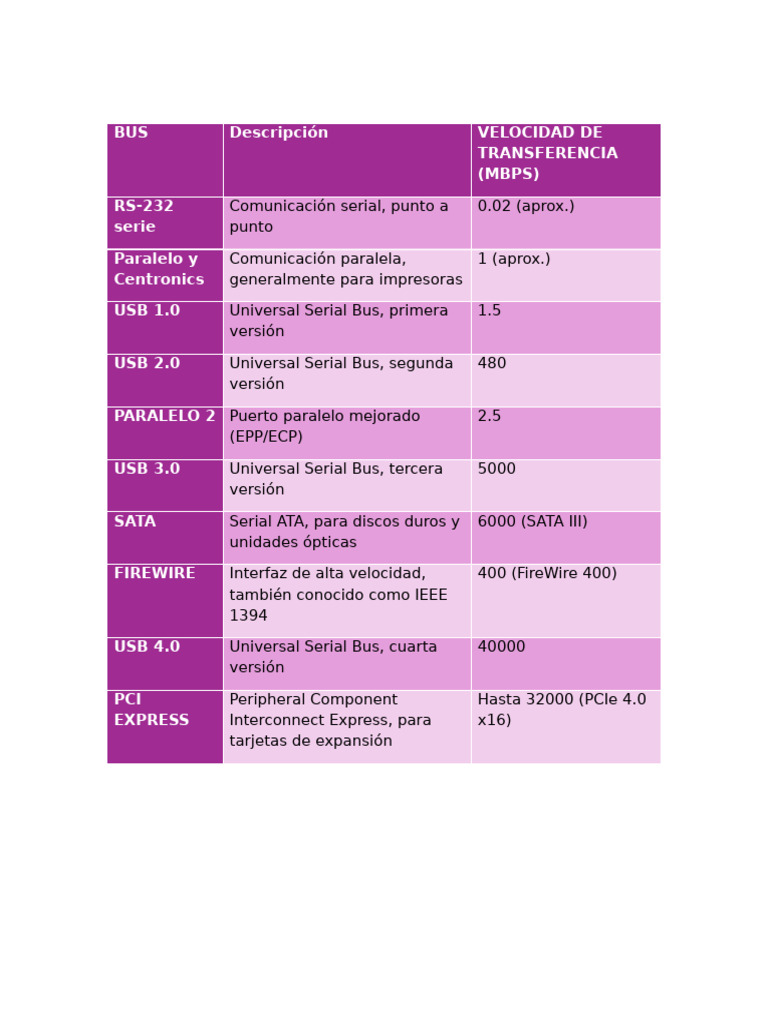 | BUS | Descripción | VELOCIDAD DE TRANSFERENCIA (MBPS) |
|---|---|---|
| RS-232 serie | Comunicación serial, punto a punto | 0.02 (aprox.) |
| Paralelo y Centronics | Comunicación paralela, generalmente para impresoras | 1 (aprox.) |
| USB 1.0 | Universal Serial Bus, primera versión | 1.5 |
| USB 2.0 | Universal Serial Bus, segunda versión | 480 |
| PARALELO 2 | Puerto paralelo mejorado (EPP/ECP) | 2.5 |
| USB 3.0 | Universal Serial Bus, tercera versión | 5000 |
| SATA | Serial ATA, para discos duros y unidades ópticas | 6000 (SATA III) |
| FIREWIRE | Interfaz de alta velocidad, también conocido como IEEE 1394 | 400 (FireWire 400) |
| USB 4.0 | Universal Serial Bus, cuarta versión | 40000 |
| PCI EXPRESS | Peripheral Component Interconnect Express, para tarjetas de expansión | Hasta 32000 (PCIe 4.0 x16) |